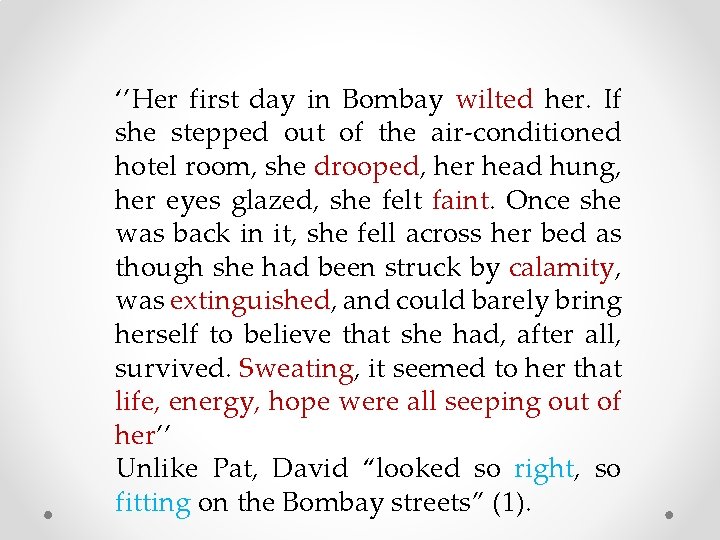 ''Her first day in Bombay wilted her. If she stepped out of the air-conditioned hotel room, she drooped, her head hung, her eyes glazed, she felt faint. Once she was back in it, she fell across her bed as though she had been struck by calamity, was extinguished, and could barely bring herself to believe that she had, after all, survived. Sweating, it seemed to her that life, energy, hope were all seeping out of her''

Unlike Pat, David "looked so right, so fitting on the Bombay streets" (1).